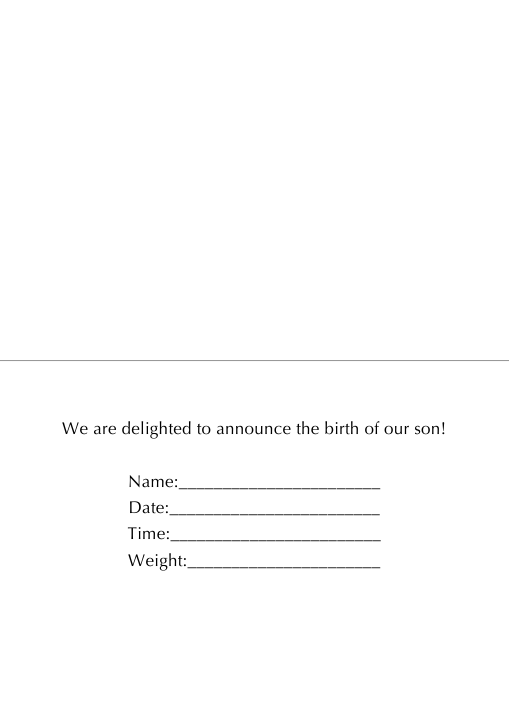 We are delighted to announce the birth of our son!

Name:____
Date:____
Time:____
Weight:____